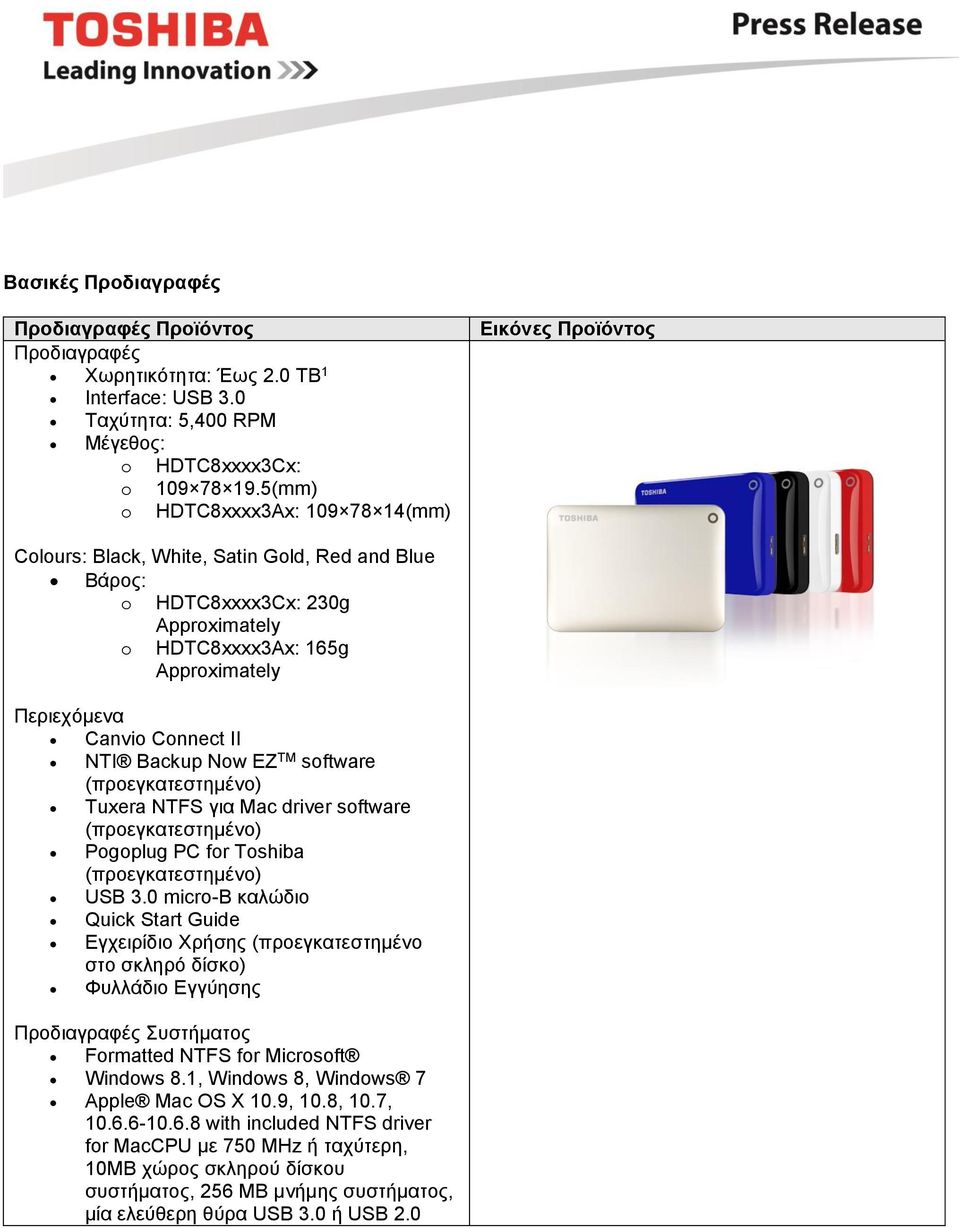 TOSHIBA
Leading Innovation >>>

Press Release

Βασικές Προδιαγραφές

| Προδιαγραφές Προϊόντος | Εικόνες Προϊόντος |
|---|---|
| Προδιαγραφές<br>• Χωρητικότητα: Έως 2.0 TB$^1$<br>• Interface: USB 3.0<br>• Ταχύτητα: 5,400 RPM<br>• Μέγεθος:<br>o HDTC8xxxx3Cx:<br>o 109×78×19.5(mm)<br>o HDTC8xxxx3Ax: 109×78×14(mm)<br><br>Colours: Black, White, Satin Gold, Red and Blue<br>• Βάρος:<br>o HDTC8xxxx3Cx: 230g Approximately<br>o HDTC8xxxx3Ax: 165g Approximately<br><br>Περιεχόμενα<br>• Canvio Connect II<br>• NTI® Backup Now EZ$^{TM}$ software (προεγκατεστημένο)<br>• Tuxera NTFS για Mac driver software (προεγκατεστημένο)<br>• Pogoplug PC for Toshiba (προεγκατεστημένο)<br>• USB 3.0 micro-B καλώδιο<br>• Quick Start Guide<br>• Εγχειρίδιο Χρήσης (προεγκατεστημένο στο σκληρό δίσκο)<br>• Φυλλάδιο Εγγύησης<br><br>Προδιαγραφές Συστήματος<br>• Formatted NTFS for Microsoft®<br>• Windows 8.1, Windows 8, Windows® 7<br>• Apple® Mac OS X 10.9, 10.8, 10.7, 10.6.6-10.6.8 with included NTFS driver for MacCPU με 750 MHz ή ταχύτερη, 10MB χώρος σκληρού δίσκου συστήματος, 256 MB μνήμης συστήματος, μία ελεύθερη θύρα USB 3.0 ή USB 2.0 | TOSHIBA TOSHIBA |